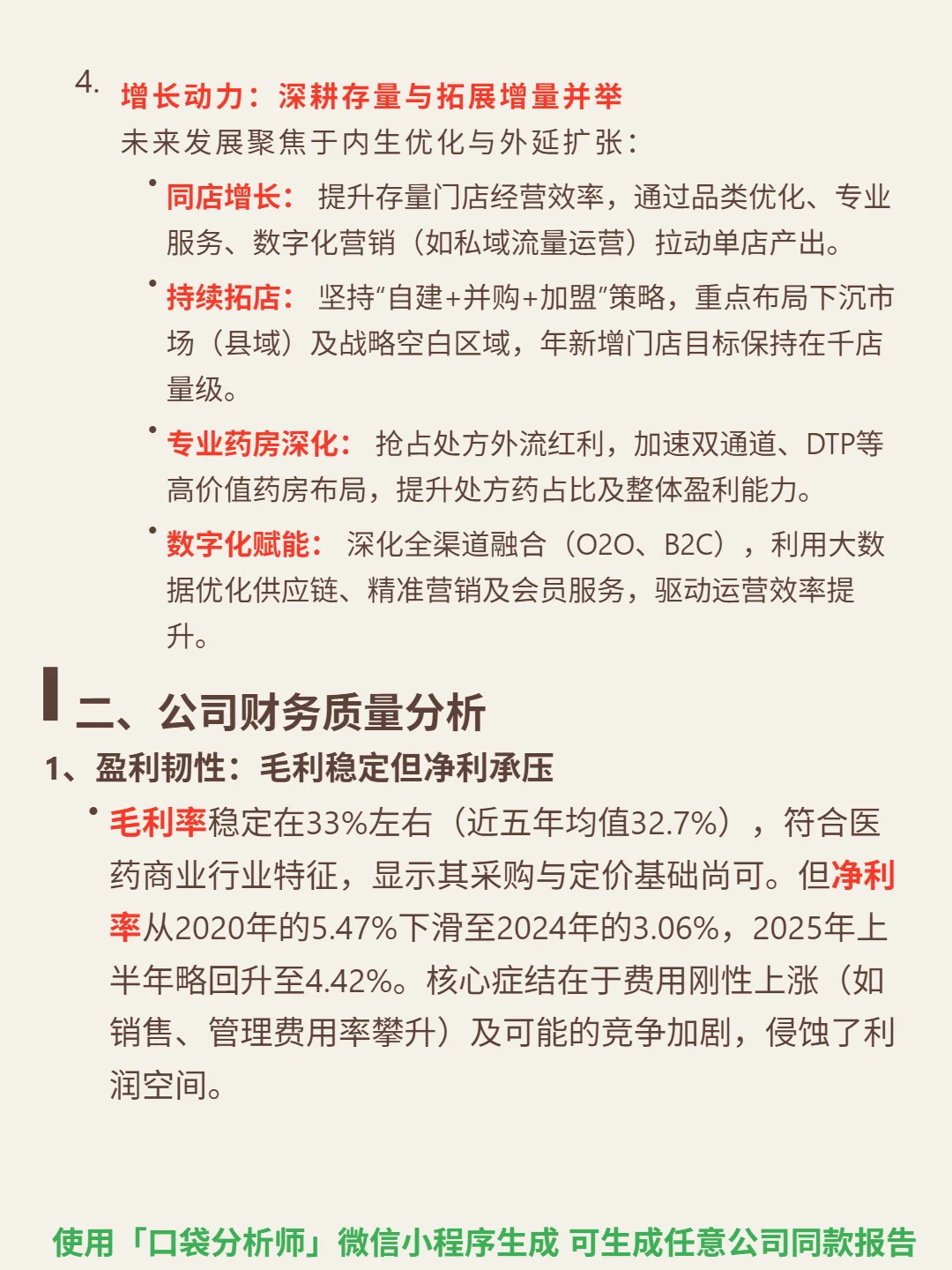 4. 增长动力：深耕存量与拓展增量并举

未来发展聚焦于内生优化与外延扩张：

• 同店增长： 提升存量门店经营效率，通过品类优化、专业服务、数字化营销（如私域流量运营）拉动单店产出。

• 持续拓店： 坚持“自建+并购+加盟”策略，重点布局下沉市场（县域）及战略空白区域，年新增门店目标保持在千店量级。

• 专业药房深化： 抢占处方外流红利，加速双通道、DTP等高价值药房布局，提升处方药占比及整体盈利能力。

• 数字化赋能： 深化全渠道融合（O2O、B2C），利用大数据优化供应链、精准营销及会员服务，驱动运营效率提升。

二、公司财务质量分析

1、盈利韧性：毛利稳定但净利承压

• 毛利率稳定在33%左右（近五年均值32.7%），符合医药商业行业特征，显示其采购与定价基础尚可。但净利率从2020年的5.47%下滑至2024年的3.06%，2025年上半年略回升至4.42%。核心症结在于费用刚性上涨（如销售、管理费用率攀升）及可能的竞争加剧，侵蚀了利润空间。

使用「口袋分析师」微信小程序生成 可生成任意公司同款报告